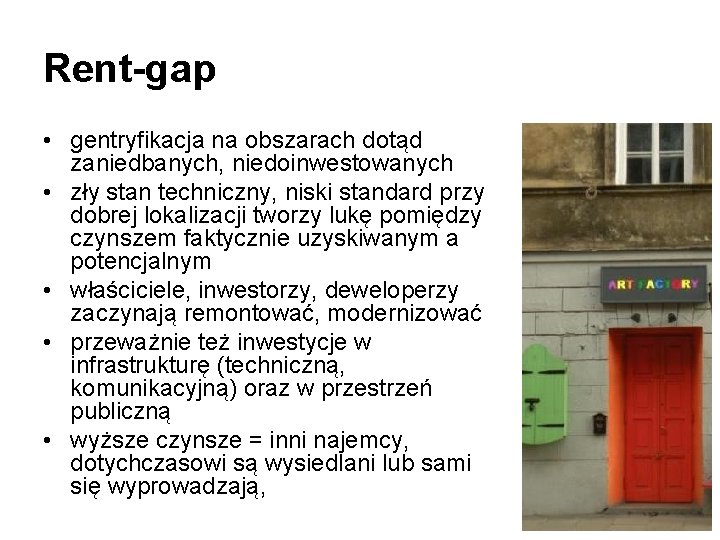 Rent-gap

• gentryfikacja na obszarach dotąd zaniedbanych, niedoinwestowanych
• zły stan techniczny, niski standard przy dobrej lokalizacji tworzy lukę pomiędzy czynszem faktycznie uzyskiwanym a potencjalnym
• właściciele, inwestorzy, deweloperzy zaczynają remontować, modernizować
• przeważnie też inwestycje w infrastrukturę (techniczną, komunikacyjną) oraz w przestrzeń publiczną
• wyższe czynsze = inni najemcy, dotychczasowi są wysiedlani lub sami się wyprowadzają,

ART FACTORY